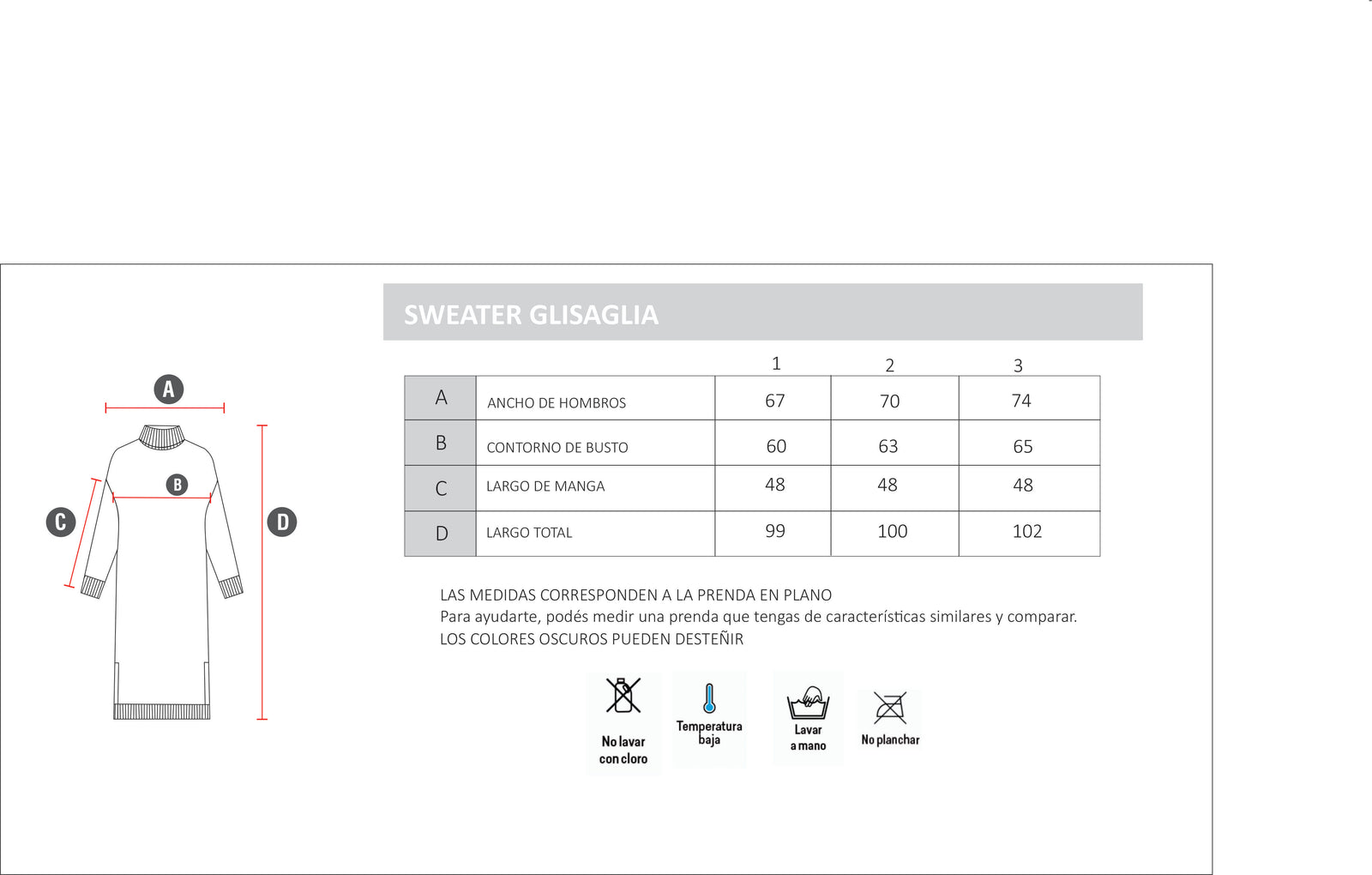 A

B

C

D

SWEATER GLISAGLIA

| | | 1 | 2 | 3 |
|---|---|---|---|---|
| A | ANCHO DE HOMBROS | 67 | 70 | 74 |
| B | CONTORNO DE BUSTO | 60 | 63 | 65 |
| C | LARGO DE MANGA | 48 | 48 | 48 |
| D | LARGO TOTAL | 99 | 100 | 102 |

LAS MEDIDAS CORRESPONDEN A LA PRENDA EN PLANO
Para ayudarte, podés medir una prenda que tengas de características similares y comparar.
LOS COLORES OSCUROS PUEDEN DESTEÑIR

No lavar con cloro

Temperatura baja

Lavar a mano

No planchar